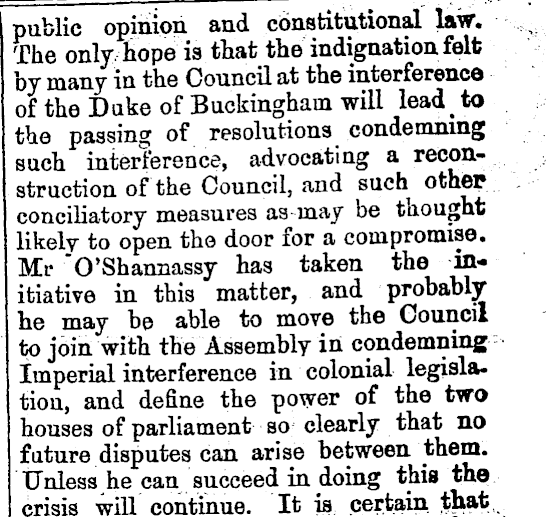 public opinion and constitutional law. The only hope is that the indignation felt by many in the Council at the interference of the Duke of Buckingham will lead to the passing of resolutions condemning such interference, advocating a reconstruction of the Council, and such other conciliatory measures as may be thought likely to open the door for a compromise. Mr O'Shannassy has taken the initiative in this matter, and probably he may be able to move the Council to join with the Assembly in condemning Imperial interference in colonial legislation, and define the power of the two houses of parliament so clearly that no future disputes can arise between them. Unless he can succeed in doing this the crisis will continue. It is certain that